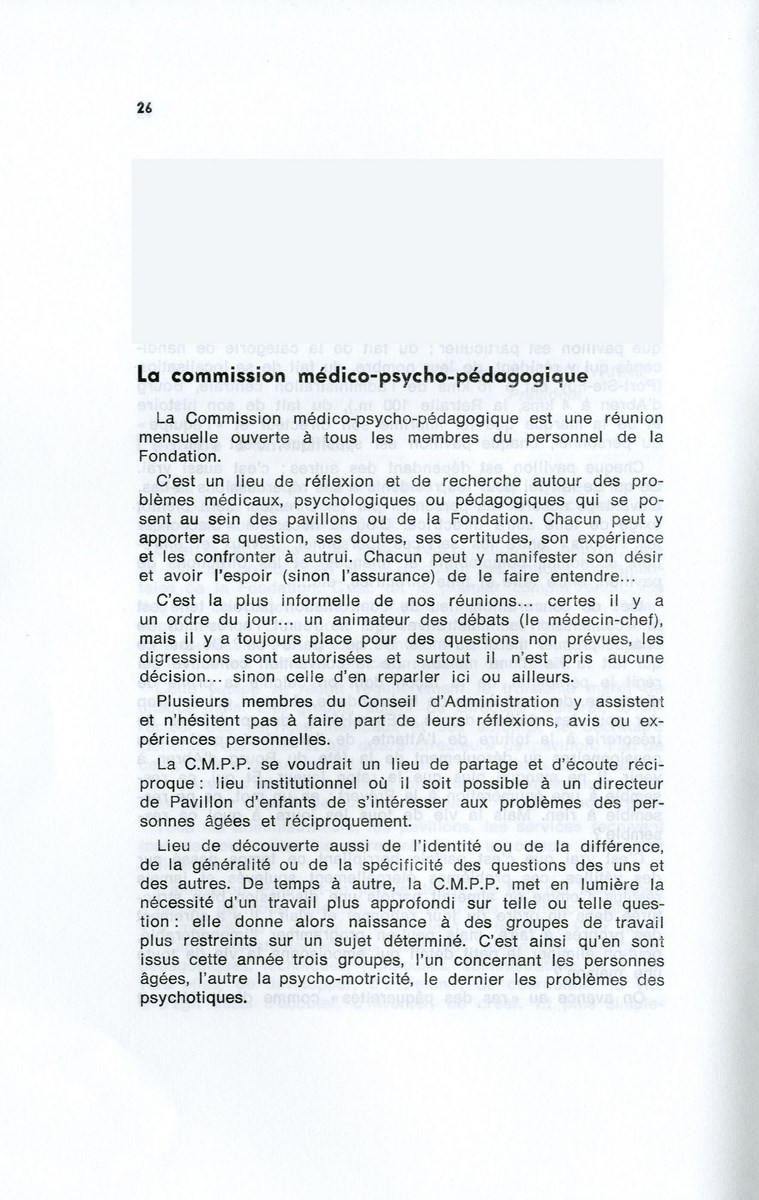 26

La commission médico-psycho-pédagogique

La Commission médico-psycho-pédagogique est une réunion mensuelle ouverte à tous les membres du personnel de la Fondation.

C'est un lieu de réflexion et de recherche autour des problèmes médicaux, psychologiques ou pédagogiques qui se posent au sein des pavillons ou de la Fondation. Chacun peut y apporter sa question, ses doutes, ses certitudes, son expérience et les confronter à autrui. Chacun peut y manifester son désir et avoir l'espoir (sinon l'assurance) de le faire entendre...

C'est la plus informelle de nos réunions... certes il y a un ordre du jour... un animateur des débats (le médecin-chef), mais il y a toujours place pour des questions non prévues, les digressions sont autorisées et surtout il n'est pris aucune décision... sinon celle d'en reparler ici ou ailleurs.

Plusieurs membres du Conseil d'Administration y assistent et n'hésitent pas à faire part de leurs réflexions, avis ou expériences personnelles.

La C.M.P.P. se voudrait un lieu de partage et d'écoute réciproque : lieu institutionnel où il soit possible à un directeur de Pavillon d'enfants de s'intéresser aux problèmes des personnes âgées et réciproquement.

Lieu de découverte aussi de l'identité ou de la différence, de la généralité ou de la spécificité des questions des uns et des autres. De temps à autre, la C.M.P.P. met en lumière la nécessité d'un travail plus approfondi sur telle ou telle question : elle donne alors naissance à des groupes de travail plus restreints sur un sujet déterminé. C'est ainsi qu'en sont issus cette année trois groupes, l'un concernant les personnes âgées, l'autre la psycho-motricité, le dernier les problèmes des psychotiques.